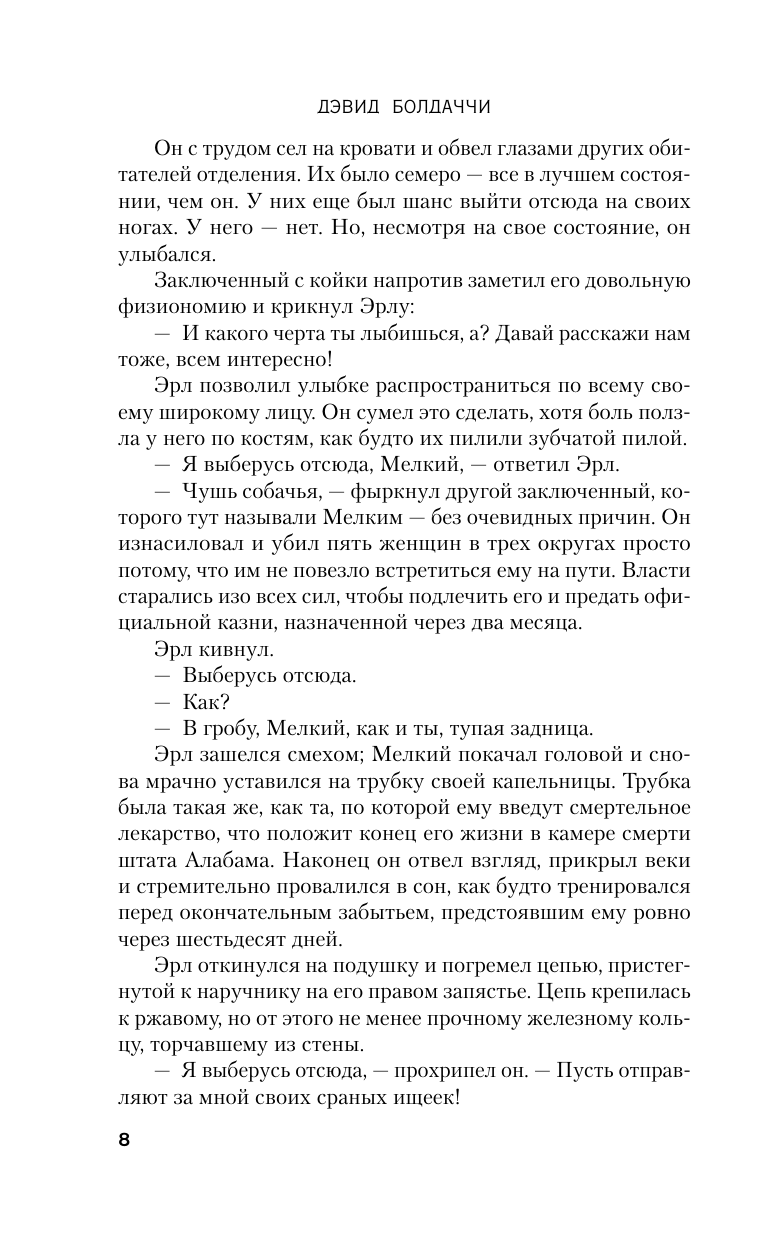 ДЭВИД БОЛДАЧЧИ

Он с трудом сел на кровати и обвел глазами других обитателей отделения. Их было семеро — все в лучшем состоянии, чем он. У них еще был шанс выйти отсюда на своих ногах. У него — нет. Но, несмотря на свое состояние, он улыбался.

Заключенный с койки напротив заметил его довольную физиономию и крикнул Эрлу:

— И какого черта ты лыбишься, а? Давай расскажи нам тоже, всем интересно!

Эрл позволил улыбке распространиться по всему своему широкому лицу. Он сумел это сделать, хотя боль ползла у него по костям, как будто их пилили зубчатой пилой.

— Я выберусь отсюда, Мелкий, — ответил Эрл.

— Чушь собачья, — фыркнул другой заключенный, которого тут называли Мелким — без очевидных причин. Он изнасиловал и убил пять женщин в трех округах просто потому, что им не повезло встретиться ему на пути. Власти старались изо всех сил, чтобы подлечить его и предать официальной казни, назначенной через два месяца.

Эрл кивнул.

— Выберусь отсюда.

— Как?

— В гробу, Мелкий, как и ты, тупая задница.

Эрл зашелся смехом; Мелкий покачал головой и снова мрачно уставился на трубку своей капельницы. Трубка была такая же, как та, по которой ему введут смертельное лекарство, что положит конец его жизни в камере смерти штата Алабама. Наконец он отвел взгляд, прикрыл веки и стремительно провалился в сон, как будто тренировался перед окончательным забытьем, предстоявшим ему ровно через шестьдесят дней.

Эрл откинулся на подушку и погремел цепью, пристегнутой к наручнику на его правом запястье. Цепь крепилась к ржавому, но от этого не менее прочному железному кольцу, торчавшему из стены.

— Я выберусь отсюда, — прохрипел он. — Пусть отправляют за мной своих сраных ищеек!

8